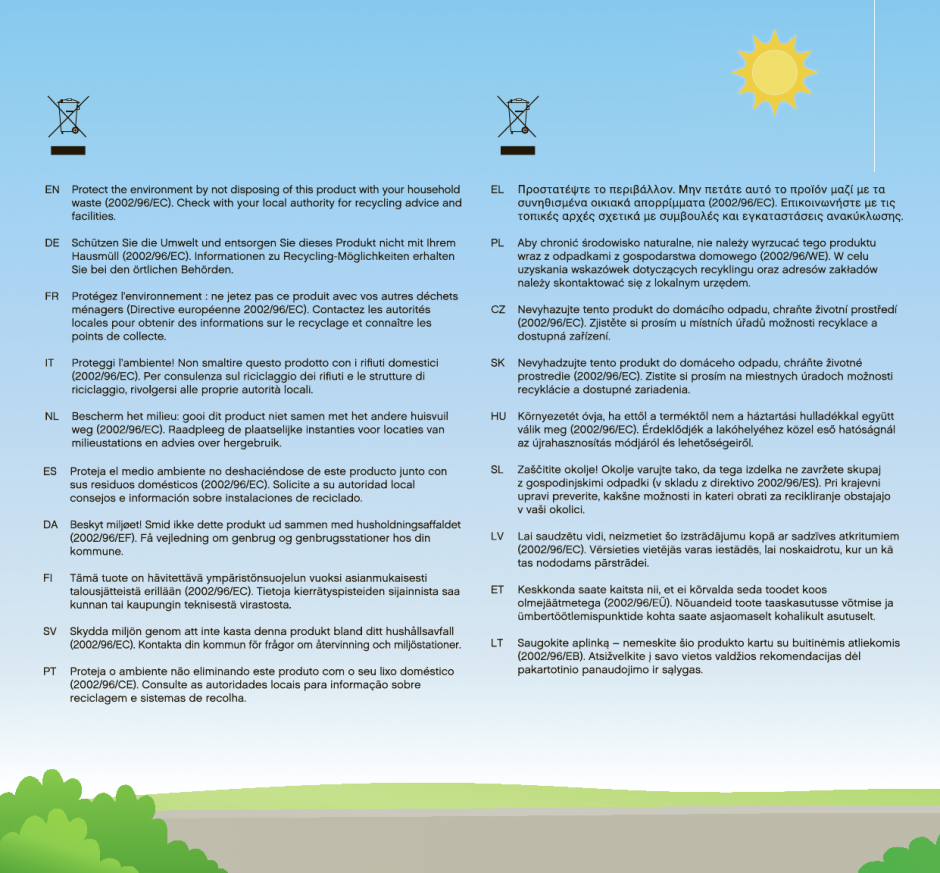 EN
Protect the environment by not disposing of this product with your household waste (2002/96/EC). Check with your local authority for recycling advice and facilities.

DE
Schützen Sie die Umwelt und entsorgen Sie dieses Produkt nicht mit Ihrem Hausmüll (2002/96/EC). Informationen zu Recycling-Möglichkeiten erhalten Sie bei den örtlichen Behörden.

FR
Protégez l'environnement : ne jetez pas ce produit avec vos autres déchets ménagers (Directive européenne 2002/96/EC). Contactez les autorités locales pour obtenir des informations sur le recyclage et connaître les points de collecte.

IT
Proteggi l'ambiente! Non smaltire questo prodotto con i rifiuti domestici (2002/96/EC). Per consulenza sul riciclaggio dei rifiuti e le strutture di riciclaggio, rivolgersi alle proprie autorità locali.

NL
Bescherm het milieu: gooi dit product niet samen met het andere huisvuil weg (2002/96/EC). Raadpleeg de plaatselijke instanties voor locaties van milieustations en advies over hergebruik.

ES
Proteja el medio ambiente no deshaciéndose de este producto junto con sus residuos domésticos (2002/96/EC). Solicite a su autoridad local consejos e información sobre instalaciones de reciclado.

DA
Beskyt miljøet! Smid ikke dette produkt ud sammen med husholdningsaffaldet (2002/96/EF). Få vejledning om genbrug og genbrugsstationer hos din kommune.

FI
Tämä tuote on hävitettävä ympäristönsuojelun vuoksi asianmukaisesti talousjätteistä erillään (2002/96/EC). Tietoja kierrätyspisteiden sijainnista saa kunnan tai kaupungin teknisestä virastosta.

SV
Skydda miljön genom att inte kasta denna produkt bland ditt hushållsavfall (2002/96/EC). Kontakta din kommun för frågor om återvinning och miljöstationer.

PT
Proteja o ambiente não eliminando este produto com o seu lixo doméstico (2002/96/CE). Consulte as autoridades locais para informação sobre reciclagem e sistemas de recolha.

EL
Προστατέψτε το περιβάλλον. Μην πετάτε αυτό το προϊόν μαζί με τα συνηθισμένα οικιακά απορρίμματα (2002/96/EC). Επικοινωνήστε με τις τοπικές αρχές σχετικά με συμβουλές και εγκαταστάσεις ανακύκλωσης.

PL
Aby chronić środowisko naturalne, nie należy wyrzucać tego produktu wraz z odpadkami z gospodarstwa domowego (2002/96/WE). W celu uzyskania wskazówek dotyczących recyklingu oraz adresów zakładów należy skontaktować się z lokalnym urzędem.

CZ
Nevyhazujte tento produkt do domácího odpadu, chraňte životní prostředí (2002/96/EC). Zjistěte si prosím u místních úřadů možnosti recyklace a dostupná zařízení.

SK
Nevyhadzujte tento produkt do domáceho odpadu, chráňte životné prostredie (2002/96/EC). Zistite si prosím na miestnych úradoch možnosti recyklácie a dostupné zariadenia.

HU
Környezetét óvja, ha ettől a terméktől nem a háztartási hulladékkal együtt válik meg (2002/96/EC). Érdeklődjék a lakóhelyéhez közel eső hatóságnál az újrahasznosítás módjáról és lehetőségeiről.

SL
Zaščitite okolje! Okolje varujte tako, da tega izdelka ne zavržete skupaj z gospodinjskimi odpadki (v skladu z direktivo 2002/96/ES). Pri krajevni upravi preverite, kakšne možnosti in kateri obrati za recikliranje obstajajo v vaši okolici.

LV
Lai saudzētu vidi, neizmetiet šo izstrādājumu kopā ar sadzīves atkritumiem (2002/96/EC). Vērsieties vietējās varas iestādēs, lai noskaidrotu, kur un kā tas nododams pārstrādei.

ET
Keskkonda saate kaitsta nii, et ei kõrvalda seda toodet koos olmejäätmetega (2002/96/EÜ). Nõuandeid toote taaskasutusse võtmise ja ümbertöötlemispunktide kohta saate asjaomaselt kohalikult asutuselt.

LT
Saugokite aplinką – nemeskite šio produkto kartu su buitinėmis atliekomis (2002/96/EB). Atsižvelkite į savo vietos valdžios rekomendacijas dėl pakartotinio panaudojimo ir sąlygas.